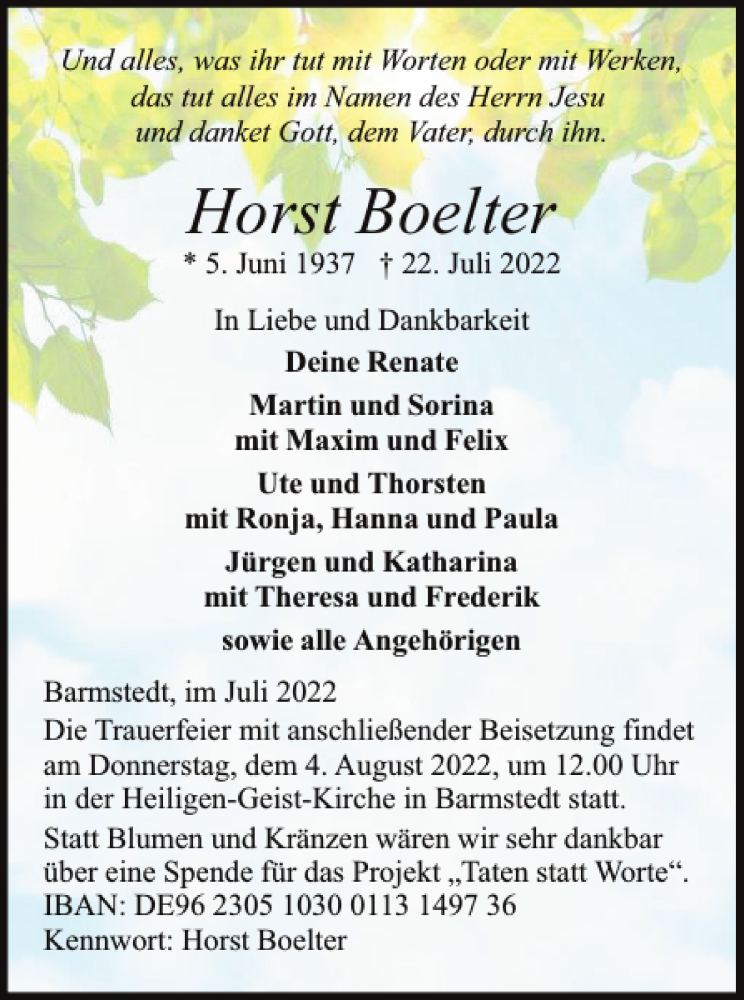 Und alles, was ihr tut mit Worten oder mit Werken, das tut alles im Namen des Herrn Jesu und danket Gott, dem Vater, durch ihn.

Horst Boelter

* 5. Juni 1937 † 22. Juli 2022

In Liebe und Dankbarkeit

Deine Renate

Martin und Sorina
mit Maxim und Felix

Ute und Thorsten
mit Ronja, Hanna und Paula

Jürgen und Katharina
mit Theresa und Frederik

sowie alle Angehörigen

Barmstedt, im Juli 2022

Die Trauerfeier mit anschließender Beisetzung findet am Donnerstag, dem 4. August 2022, um 12.00 Uhr in der Heiligen-Geist-Kirche in Barmstedt statt.

Statt Blumen und Kränzen wären wir sehr dankbar über eine Spende für das Projekt „Taten statt Worte“.
IBAN: DE96 2305 1030 0113 1497 36
Kennwort: Horst Boelter